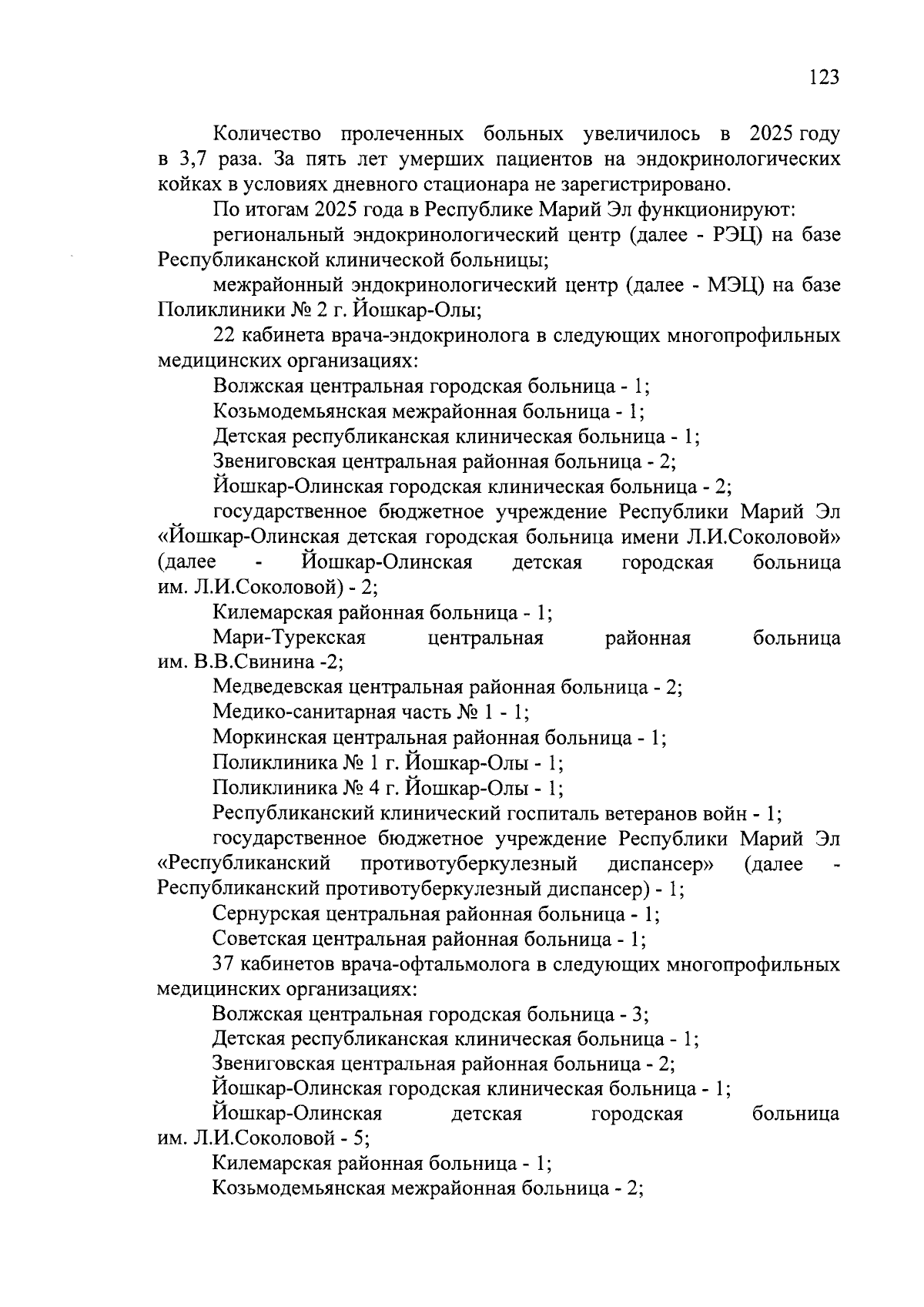 123

Количество пролеченных больных увеличилось в 2025 году в 3,7 раза. За пять лет умерших пациентов на эндокринологических койках в условиях дневного стационара не зарегистрировано.

По итогам 2025 года в Республике Марий Эл функционируют:

региональный эндокринологический центр (далее - РЭЦ) на базе Республиканской клинической больницы;

межрайонный эндокринологический центр (далее - МЭЦ) на базе Поликлиники № 2 г. Йошкар-Олы;

22 кабинета врача-эндокринолога в следующих многопрофильных медицинских организациях:

Волжская центральная городская больница - 1;

Козьмодемьянская межрайонная больница - 1;

Детская республиканская клиническая больница - 1;

Звениговская центральная районная больница - 2;

Йошкар-Олинская городская клиническая больница - 2;

государственное бюджетное учреждение Республики Марий Эл «Йошкар-Олинская детская городская больница имени Л.И.Соколовой» (далее - Йошкар-Олинская детская городская больница им. Л.И.Соколовой) - 2;

Килемарская районная больница - 1;

Мари-Турекская центральная районная больница им. В.В.Свинина -2;

Медведевская центральная районная больница - 2;

Медико-санитарная часть № 1 - 1;

Моркинская центральная районная больница - 1;

Поликлиника № 1 г. Йошкар-Олы - 1;

Поликлиника № 4 г. Йошкар-Олы - 1;

Республиканский клинический госпиталь ветеранов войн - 1;

государственное бюджетное учреждение Республики Марий Эл «Республиканский противотуберкулезный диспансер» (далее - Республиканский противотуберкулезный диспансер) - 1;

Сернурская центральная районная больница - 1;

Советская центральная районная больница - 1;

37 кабинетов врача-офтальмолога в следующих многопрофильных медицинских организациях:

Волжская центральная городская больница - 3;

Детская республиканская клиническая больница - 1;

Звениговская центральная районная больница - 2;

Йошкар-Олинская городская клиническая больница - 1;

Йошкар-Олинская детская городская больница им. Л.И.Соколовой - 5;

Килемарская районная больница - 1;

Козьмодемьянская межрайонная больница - 2;